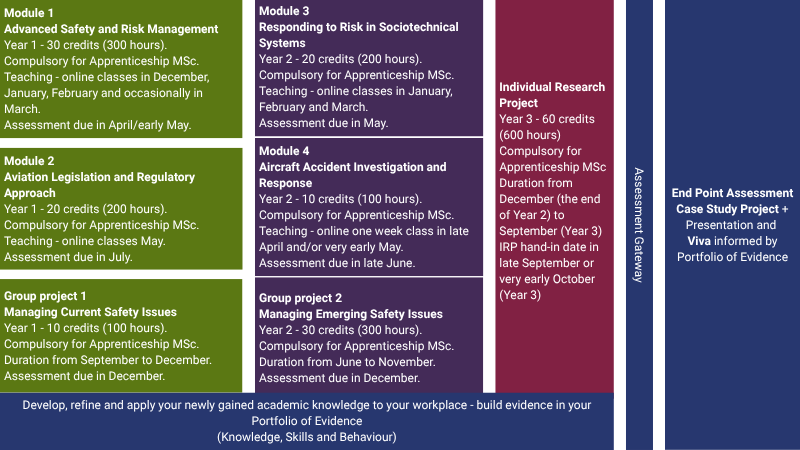 Module 1
Advanced Safety and Risk Management
Year 1 - 30 credits (300 hours).
Compulsory for Apprenticeship MSc.
Teaching - online classes in December, January, February and occasionally in March.
Assessment due in April/early May.

Module 2
Aviation Legislation and Regulatory Approach
Year 1 - 20 credits (200 hours).
Compulsory for Apprenticeship MSc.
Teaching - online classes May.
Assessment due in July.

Group project 1
Managing Current Safety Issues
Year 1 - 10 credits (100 hours).
Compulsory for Apprenticeship MSc.
Duration from September to December.
Assessment due in December.

Module 3
Responding to Risk in Sociotechnical Systems
Year 2 - 20 credits (200 hours).
Compulsory for Apprenticeship MSc.
Teaching - online classes in January, February and March.
Assessment due in May.

Module 4
Aircraft Accident Investigation and Response
Year 2 - 10 credits (100 hours).
Compulsory for Apprenticeship MSc.
Teaching - online one week class in late April and/or very early May.
Assessment due in late June.

Group project 2
Managing Emerging Safety Issues
Year 2 - 30 credits (300 hours).
Compulsory for Apprenticeship MSc.
Duration from June to November.
Assessment due in December.

Individual Research Project
Year 3 - 60 credits (600 hours)
Compulsory for Apprenticeship MSc
Duration from December (the end of Year 2) to September (Year 3)
IRP hand-in date in late September or very early October (Year 3)

Assessment Gateway

End Point Assessment Case Study Project + Presentation and Viva informed by Portfolio of Evidence

Develop, refine and apply your newly gained academic knowledge to your workplace - build evidence in your Portfolio of Evidence
(Knowledge, Skills and Behaviour)